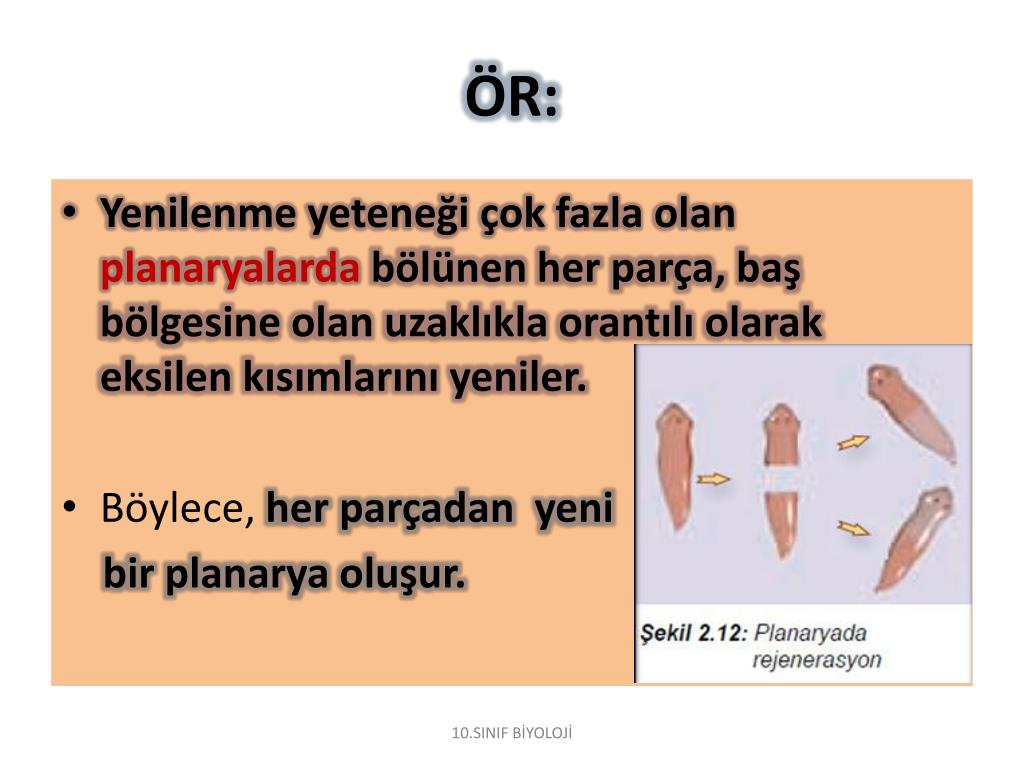 ÖR:

• Yenilenme yeteneği çok fazla olan planaryalarda bölünen her parça, baş bölgesine olan uzaklıkla orantılı olarak eksilen kısımlarını yeniler.

• Böylece, her parçadan yeni bir planarya oluşur.

Şekil 2.12: Planaryada rejenerasyon

10.SINIF BİYOLOJİ